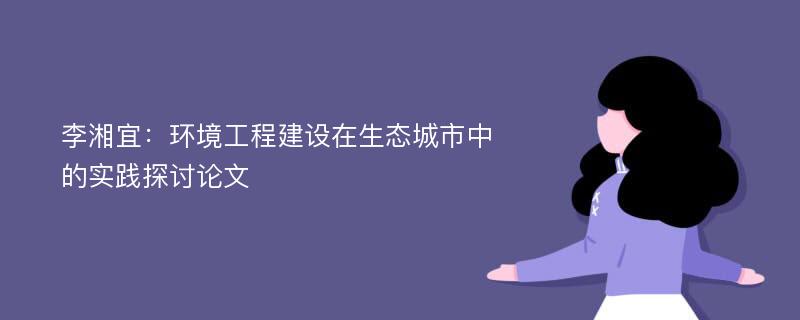 李湘宜：环境工程建设在生态城市中的实践探讨论文